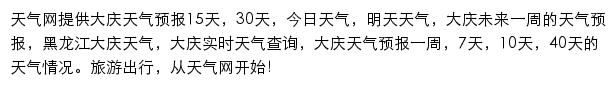 天气网提供大庆天气预报15天，30天，今日天气，明天天气，大庆未来一周的天气预报，黑龙江大庆天气，大庆实时天气查询，大庆天气预报一周，7天，10天，40天的天气情况。旅游出行，从天气网开始!